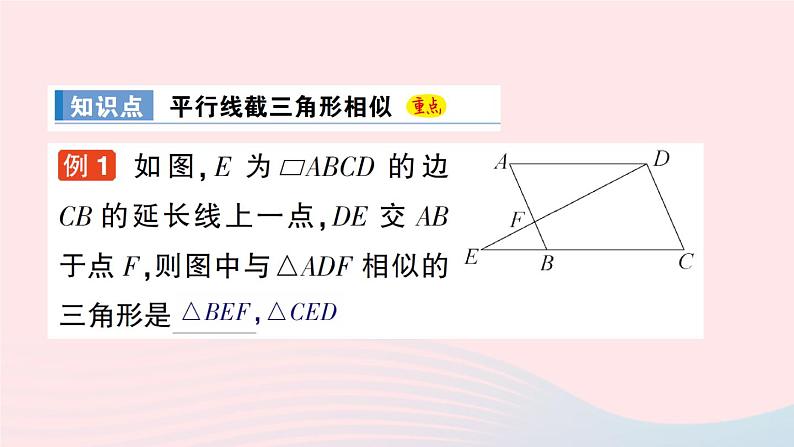 知识点 平行线截三角形相似 重点

例1 如图，$E$ 为 $\square ABCD$ 的边 $CB$ 的延长线上一点，$DE$ 交 $AB$ 于点 $F$，则图中与 $\triangle ADF$ 相似的三角形是 $\triangle BEF$，$\triangle CED$

A D F E B C